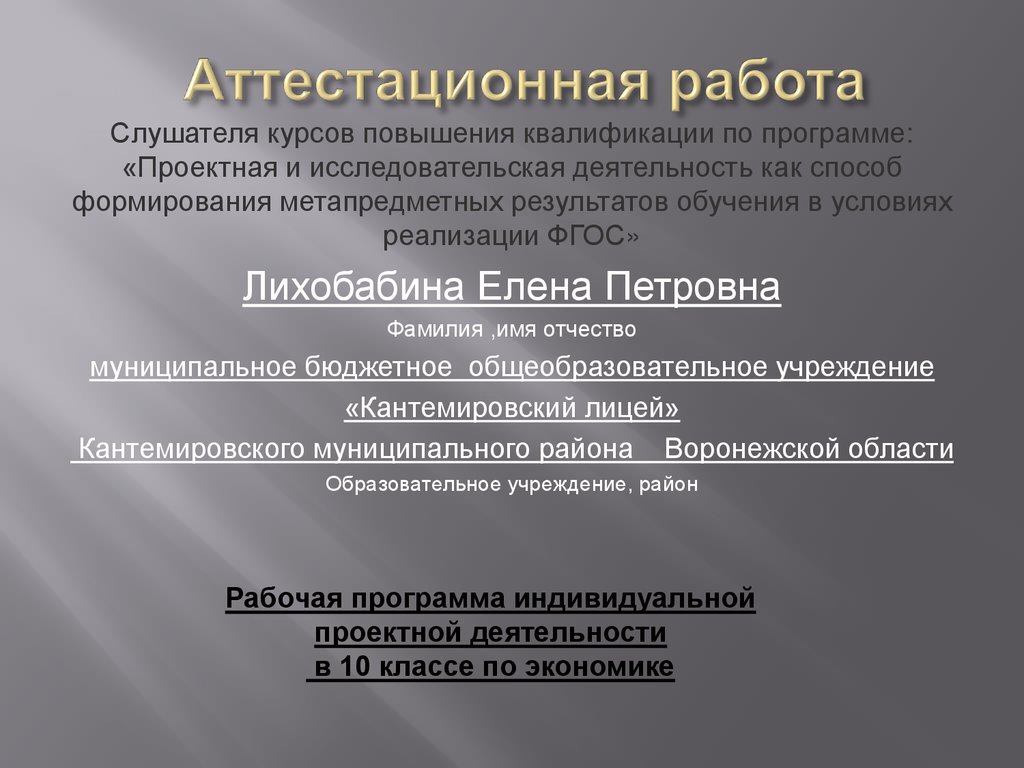 Аттестационная работа

Слушателя курсов повышения квалификации по программе: «Проектная и исследовательская деятельность как способ формирования метапредметных результатов обучения в условиях реализации ФГОС»

Лихобабина Елена Петровна

Фамилия ,имя отчество

муниципальное бюджетное общеобразовательное учреждение

«Кантемировский лицей»

Кантемировского муниципального района Воронежской области

Образовательное учреждение, район

Рабочая программа индивидуальной проектной деятельности в 10 классе по экономике